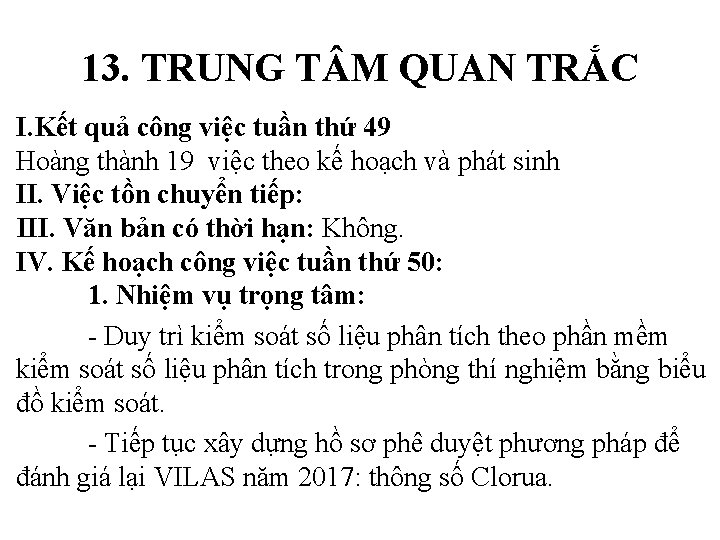 13. TRUNG TÂM QUAN TRẮC

I.Kết quả công việc tuần thứ 49
Hoàng thành 19  việc theo kế hoạch và phát sinh
II. Việc tồn chuyển tiếp:
III. Văn bản có thời hạn: Không.
IV. Kế hoạch công việc tuần thứ 50:
1. Nhiệm vụ trọng tâm:

- Duy trì kiểm soát số liệu phân tích theo phần mềm kiểm soát số liệu phân tích trong phòng thí nghiệm bằng biểu đồ kiểm soát.

- Tiếp tục xây dựng hồ sơ phê duyệt phương pháp để đánh giá lại VILAS năm 2017: thông số Clorua.